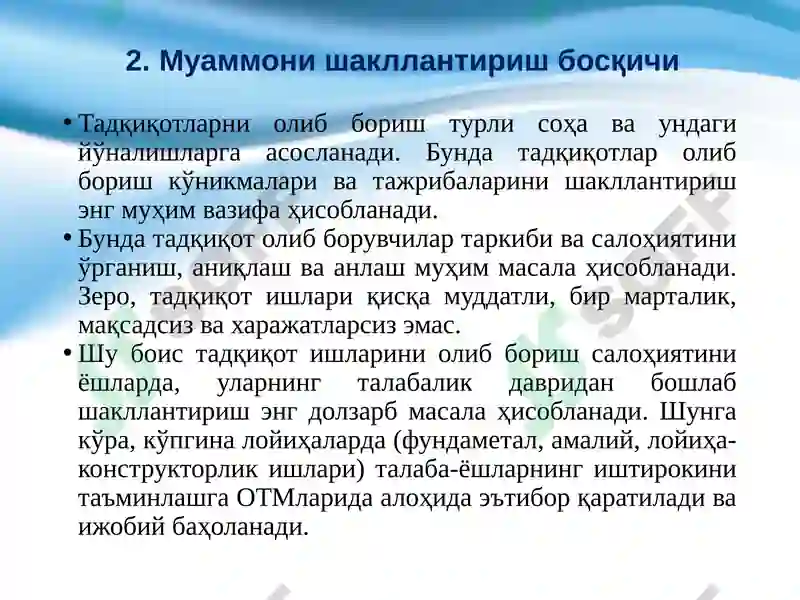 2. Муаммони шакллантириш босқичи

• Тадқиқотларни олиб бориш турли соҳа ва ундаги йўналишларга асосланади. Бунда тадқиқотлар олиб бориш кўникмалари ва тажрибаларини шакллантириш энг муҳим вазифа ҳисобланади.

• Бунда тадқиқот олиб борувчилар таркиби ва салоҳиятини ўрганиш, аниқлаш ва анлаш муҳим масала ҳисобланади. Зеро, тадқиқот ишлари қисқа муддатли, бир марталик, мақсадсиз ва харажатларсиз эмас.

• Шу боис тадқиқот ишларини олиб бориш салоҳиятини ёшларда, уларнинг талабалик давридан бошлаб шакллантириш энг долзарб масала ҳисобланади. Шунга кўра, кўпгина лойиҳаларда (фундаметал, амалий, лойиҳа-конструкторлик ишлари) талаба-ёшларнинг иштирокини таъминлашга ОТМларида алоҳида эътибор қаратилади ва ижобий баҳоланади.